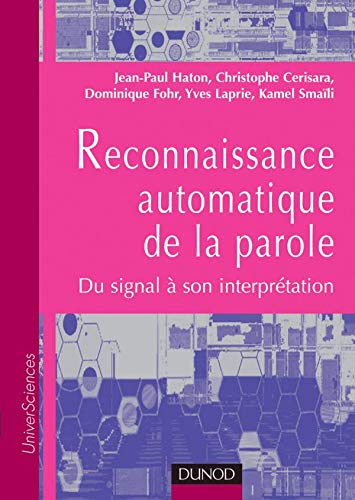 Jean-Paul Haton, Christophe Cerisara, Dominique Fohr, Yves Laprie, Kamel Smaïli

Reconnaissance automatique de la parole

Du signal à son interprétation

UniverSciences

DUNOD